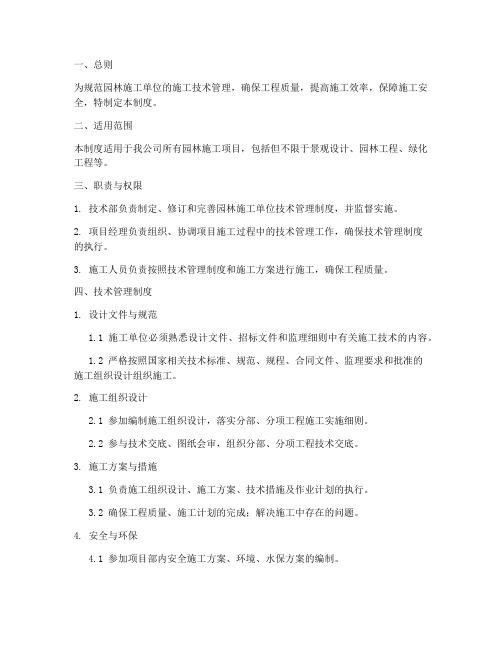 一、总则

为规范园林施工单位的施工技术管理，确保工程质量，提高施工效率，保障施工安全，特制定本制度。

二、适用范围

本制度适用于我公司所有园林施工项目，包括但不限于景观设计、园林工程、绿化工程等。

三、职责与权限

1. 技术部负责制定、修订和完善园林施工单位技术管理制度，并监督实施。

2. 项目经理负责组织、协调项目施工过程中的技术管理工作，确保技术管理制度的执行。

3. 施工人员负责按照技术管理制度和施工方案进行施工，确保工程质量。

四、技术管理制度

1. 设计文件与规范

1.1 施工单位必须熟悉设计文件、招标文件和监理细则中有关施工技术的内容。

1.2 严格按照国家相关技术标准、规范、规程、合同文件、监理要求和批准的施工组织设计组织施工。

2. 施工组织设计

2.1 参加编制施工组织设计，落实分部、分项工程施工实施细则。

2.2 参与技术交底、图纸会审，组织分部、分项工程技术交底。

3. 施工方案与措施

3.1 负责施工组织设计、施工方案、技术措施及作业计划的执行。

3.2 确保工程质量、施工计划的完成；解决施工中存在的问题。

4. 安全与环保

4.1 参加项目部内安全施工方案、环境、水保方案的编制。